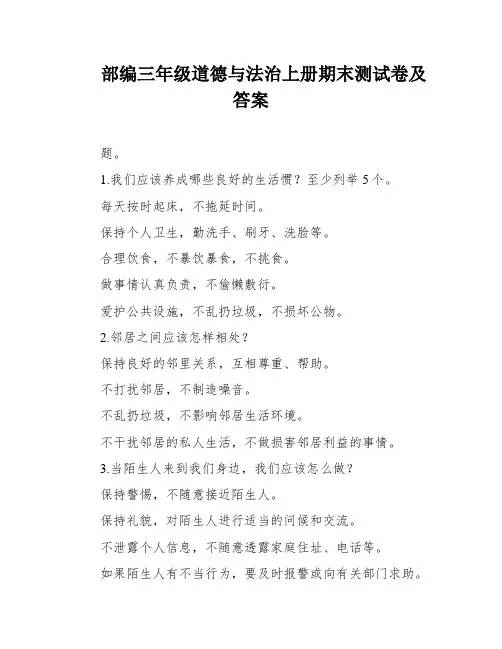 部编三年级道德与法治上册期末测试卷及答案

题。

1.我们应该养成哪些良好的生活惯？至少列举5个。

每天按时起床，不拖延时间。

保持个人卫生，勤洗手、刷牙、洗脸等。

合理饮食，不暴饮暴食，不挑食。

做事情认真负责，不偷懒敷衍。

爱护公共设施，不乱扔垃圾，不损坏公物。

2.邻居之间应该怎样相处？

保持良好的邻里关系，互相尊重、帮助。

不打扰邻居，不制造噪音。

不乱扔垃圾，不影响邻居生活环境。

不干扰邻居的私人生活，不做损害邻居利益的事情。

3.当陌生人来到我们身边，我们应该怎么做？

保持警惕，不随意接近陌生人。

保持礼貌，对陌生人进行适当的问候和交流。

不泄露个人信息，不随意透露家庭住址、电话等。

如果陌生人有不当行为，要及时报警或向有关部门求助。